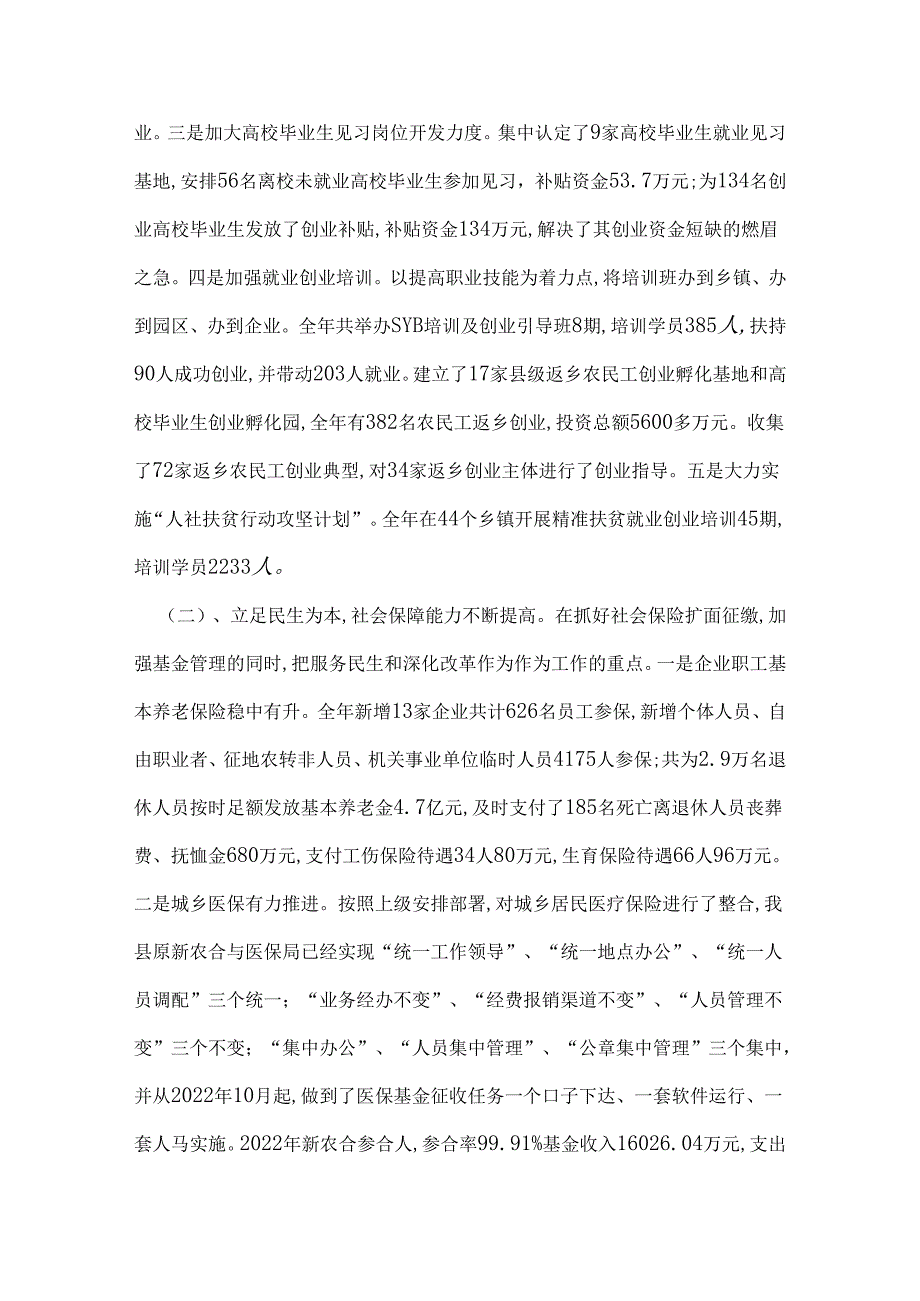 业。三是加大高校毕业生见习岗位开发力度。集中认定了9家高校毕业生就业见习基地，安排56名离校未就业高校毕业生参加见习，补贴资金53.7万元；为134名创业高校毕业生发放了创业补贴，补贴资金134万元，解决了其创业资金短缺的燃眉之急。四是加强就业创业培训。以提高职业技能为着力点，将培训班办到乡镇、办到园区、办到企业。全年共举办SYB培训及创业引导班8期，培训学员385人，扶持90人成功创业，并带动203人就业。建立了17家县级返乡农民工创业孵化基地和高校毕业生创业孵化园，全年有382名农民工返乡创业，投资总额5600多万元。收集了72家返乡农民工创业典型，对34家返乡创业主体进行了创业指导。五是大力实施“人社扶贫行动攻坚计划”。全年在44个乡镇开展精准扶贫就业创业培训45期，培训学员2233人。

（二）、立足民生为本，社会保障能力不断提高。在抓好社会保险扩面征缴，加强基金管理的同时，把服务民生和深化改革作为作为工作的重点。一是企业职工基本养老保险稳中有升。全年新增13家企业共计626名员工参保，新增个体人员、自由职业者、征地农转非人员、机关事业单位临时人员4175人参保；共为2.9万名退休人员按时足额发放基本养老金4.7亿元，及时支付了185名死亡离退休人员丧葬费、抚恤金680万元，支付工伤保险待遇34人80万元，生育保险待遇66人96万元。二是城乡医保有力推进。按照上级安排部署，对城乡居民医疗保险进行了整合，我县原新农合与医保局已经实现“统一工作领导”、“统一地点办公”、“统一人员调配”三个统一；“业务经办不变”、“经费报销渠道不变”、“人员管理不变”三个不变；“集中办公”、“人员集中管理”、“公章集中管理”三个集中，并从2022年10月起，做到了医保基金征收任务一个口子下达、一套软件运行、一套人马实施。2022年新农合参合人，参合率99.91%基金收入16026.04万元，支出